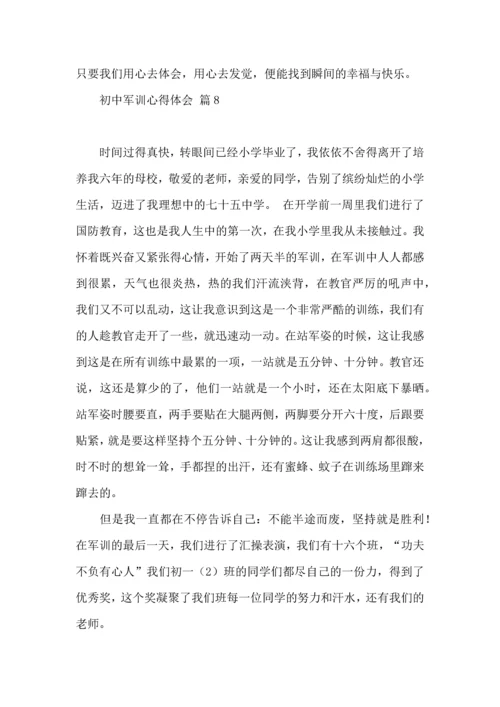 只要我们用心去体会，用心去发觉，便能找到瞬间的幸福与快乐。

初中军训心得体会 篇8

时间过得真快，转眼间已经小学毕业了，我依依不舍得离开了培养我六年的母校，敬爱的老师，亲爱的同学，告别了缤纷灿烂的小学生活，迈进了我理想中的七十五中学。 在开学前一周里我们进行了国防教育，这也是我人生中的第一次，在我小学里我从未接触过。我怀着既兴奋又紧张得心情，开始了两天半的军训，在军训中人人都感到很累，天气也很炎热，热的我们汗流浃背，在教官严厉的吼声中，我们又不可以乱动，这让我意识到这是一个非常严酷的训练，我们有的人趁教官走开了一些，就迅速动一动。在站军姿的时候，这让我感到这是在所有训练中最累的一项，一站就是五分钟、十分钟。教官还说，这还是算少的了，他们一站就是一个小时，还在太阳底下暴晒。站军姿时腰要直，两手要贴在大腿两侧，两脚要分开六十度，后跟要贴紧，就是要这样坚持个五分钟、十分钟的。这让我感到两肩都很酸，时不时的想耸一耸，手都捏的出汗，还有蜜蜂、蚊子在训练场里蹿来蹿去的。

但是我一直都在不停告诉自己：不能半途而废，坚持就是胜利！在军训的最后一天，我们进行了汇操表演，我们有十六个班，“功夫不负有心人”我们初一（2）班的同学们都尽自己的一份力，得到了优秀奖，这个奖凝聚了我们班每一位同学的努力和汗水，还有我们的老师。